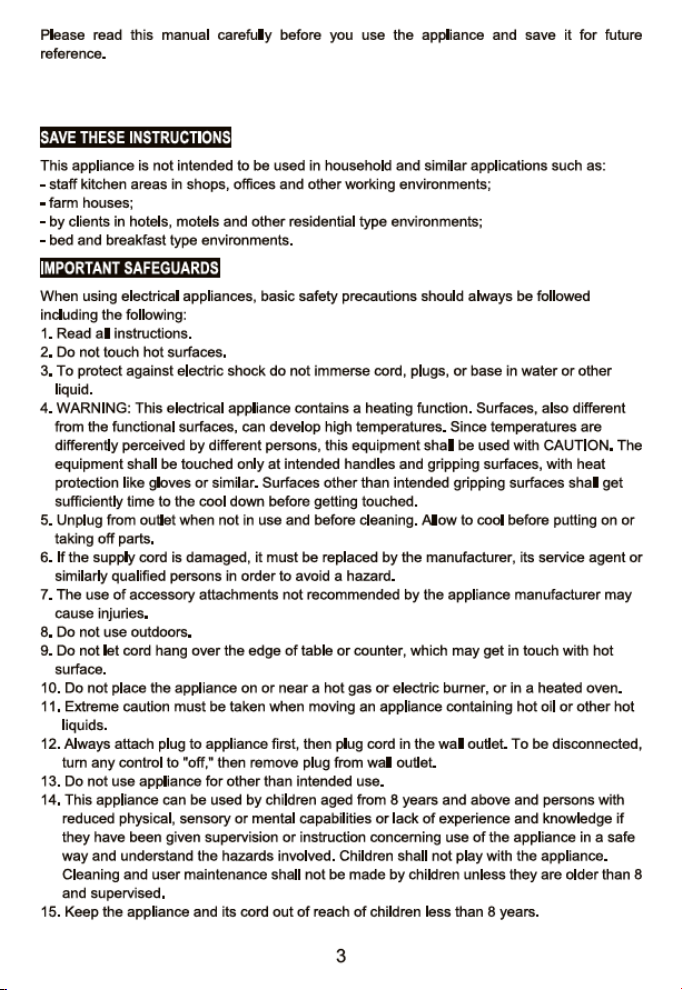 Please read this manual carefully before you use the appliance and save it for future reference.

SAVE THESE INSTRUCTIONS

This appliance is not intended to be used in household and similar applications such as:
- staff kitchen areas in shops, offices and other working environments;
- farm houses;
- by clients in hotels, motels and other residential type environments;
- bed and breakfast type environments.

IMPORTANT SAFEGUARDS

When using electrical appliances, basic safety precautions should always be followed including the following:
1. Read all instructions.
2. Do not touch hot surfaces.
3. To protect against electric shock do not immerse cord, plugs, or base in water or other liquid.
4. WARNING: This electrical appliance contains a heating function. Surfaces, also different from the functional surfaces, can develop high temperatures. Since temperatures are differently perceived by different persons, this equipment shall be used with CAUTION. The equipment shall be touched only at intended handles and gripping surfaces, with heat protection like gloves or similar. Surfaces other than intended gripping surfaces shall get sufficiently time to the cool down before getting touched.
5. Unplug from outlet when not in use and before cleaning. Allow to cool before putting on or taking off parts.
6. If the supply cord is damaged, it must be replaced by the manufacturer, its service agent or similarly qualified persons in order to avoid a hazard.
7. The use of accessory attachments not recommended by the appliance manufacturer may cause injuries.
8. Do not use outdoors.
9. Do not let cord hang over the edge of table or counter, which may get in touch with hot surface.
10. Do not place the appliance on or near a hot gas or electric burner, or in a heated oven.
11. Extreme caution must be taken when moving an appliance containing hot oil or other hot liquids.
12. Always attach plug to appliance first, then plug cord in the wall outlet. To be disconnected, turn any control to "off," then remove plug from wall outlet.
13. Do not use appliance for other than intended use.
14. This appliance can be used by children aged from 8 years and above and persons with reduced physical, sensory or mental capabilities or lack of experience and knowledge if they have been given supervision or instruction concerning use of the appliance in a safe way and understand the hazards involved. Children shall not play with the appliance. Cleaning and user maintenance shall not be made by children unless they are older than 8 and supervised.
15. Keep the appliance and its cord out of reach of children less than 8 years.

3